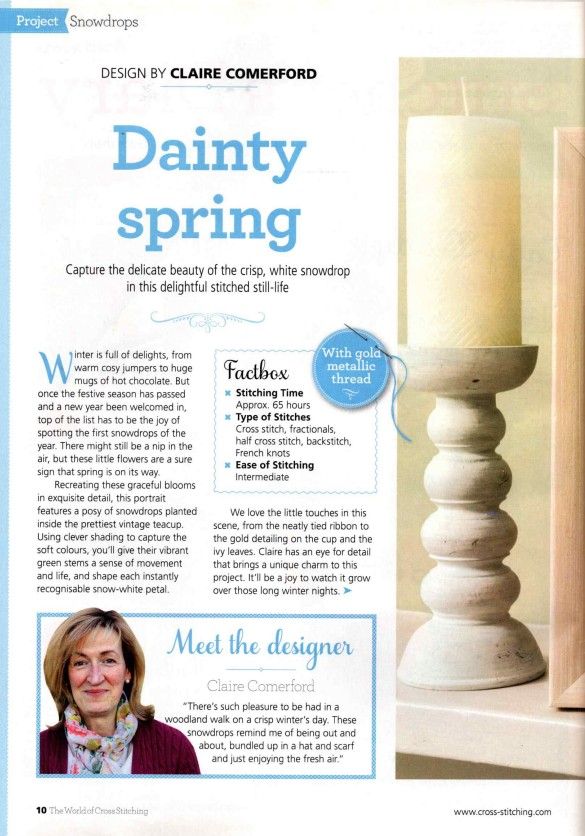 Project Snowdrops

DESIGN BY CLAIRE COMERFORD

Dainty spring

Capture the delicate beauty of the crisp, white snowdrop in this delightful stitched still-life

Winter is full of delights, from warm cosy jumpers to huge mugs of hot chocolate. But once the festive season has passed and a new year been welcomed in, top of the list has to be the joy of spotting the first snowdrops of the year. There might still be a nip in the air, but these little flowers are a sure sign that spring is on its way.

Recreating these graceful blooms in exquisite detail, this portrait features a posy of snowdrops planted inside the prettiest vintage teacup. Using clever shading to capture the soft colours, you'll give their vibrant green stems a sense of movement and life, and shape each instantly recognisable snow-white petal.

Factbox
Stitching Time
Approx. 65 hours
Type of Stitches
Cross stitch, fractionals, half cross stitch, backstitch, French knots
Ease of Stitching
Intermediate

With gold metallic thread

We love the little touches in this scene, from the neatly tied ribbon to the gold detailing on the cup and the ivy leaves. Claire has an eye for detail that brings a unique charm to this project. It'll be a joy to watch it grow over those long winter nights.

Meet the designer

Claire Comerford

"There's such pleasure to be had in a woodland walk on a crisp winter's day. These snowdrops remind me of being out and about, bundled up in a hat and scarf and just enjoying the fresh air."

10 The World of Cross Stitching

www.cross-stitching.com